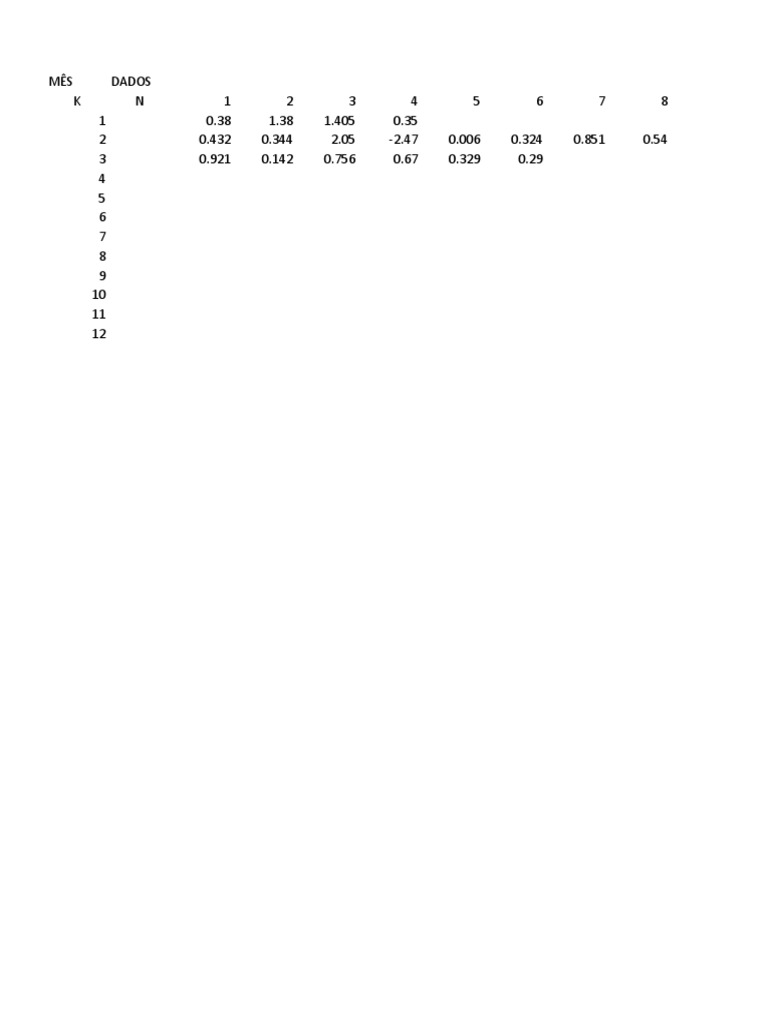 | MÊS | DADOS | | | | | | | | |
|---|---|---|---|---|---|---|---|---|---|
| K | N | 1 | 2 | 3 | 4 | 5 | 6 | 7 | 8 |
| 1 | | 0.38 | 1.38 | 1.405 | 0.35 | | | | |
| 2 | | 0.432 | 0.344 | 2.05 | -2.47 | 0.006 | 0.324 | 0.851 | 0.54 |
| 3 | | 0.921 | 0.142 | 0.756 | 0.67 | 0.329 | 0.29 | | |
| 4 | | | | | | | | | |
| 5 | | | | | | | | | |
| 6 | | | | | | | | | |
| 7 | | | | | | | | | |
| 8 | | | | | | | | | |
| 9 | | | | | | | | | |
| 10 | | | | | | | | | |
| 11 | | | | | | | | | |
| 12 | | | | | | | | | |